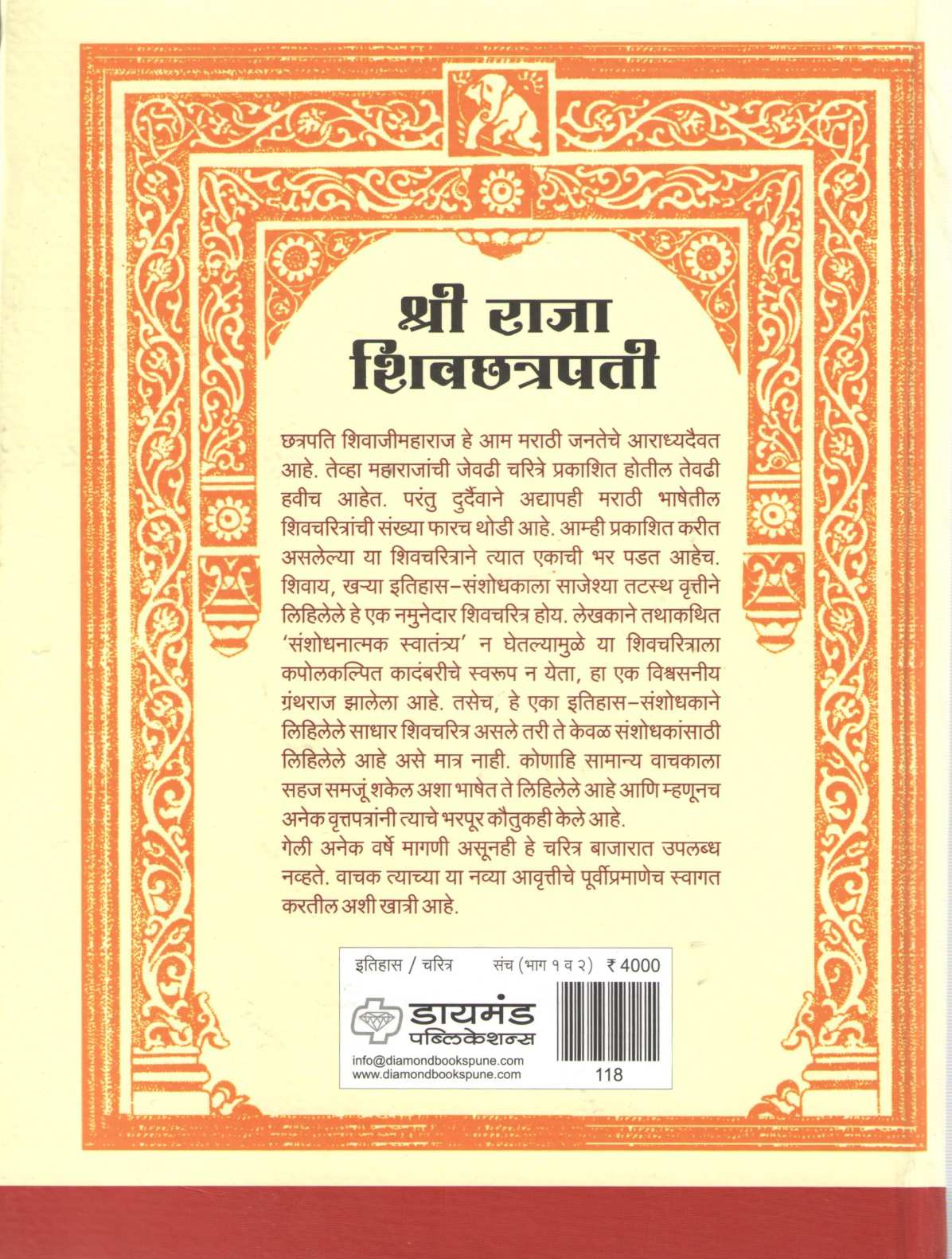 श्री राजा
शिवछत्रपती

छत्रपति शिवाजीमहाराज हे आम मराठी जनतेचे आराध्यदैवत आहे. तेव्हा महाराजांची जेवढी चरित्रे प्रकाशित होतील तेवढी हवीच आहेत. परंतु दुर्दैवाने अद्यापही मराठी भाषेतील शिवचरित्रांची संख्या फारच थोडी आहे. आम्ही प्रकाशित करीत असलेल्या या शिवचरित्राने त्यात एकाची भर पडत आहेच. शिवाय, खऱ्या इतिहास-संशोधकाला साजेश्या तटस्थ वृत्तीने लिहिलेले हे एक नमुनेदार शिवचरित्र होय. लेखकाने तथाकथित 'संशोधनात्मक स्वातंत्र्य' न घेतल्यामुळे या शिवचरित्राला कपोलकल्पित कादंबरीचे स्वरूप न येता, हा एक विश्वसनीय ग्रंथराज झालेला आहे. तसेच, हे एका इतिहास-संशोधकाने लिहिलेले साधार शिवचरित्र असले तरी ते केवळ संशोधकांसाठी लिहिलेले आहे असे मात्र नाही. कोणाहि सामान्य वाचकाला सहज समजूं शकेल अशा भाषेत ते लिहिलेले आहे आणि म्हणूनच अनेक वृत्तपत्रांनी त्याचे भरपूर कौतुकही केले आहे.
गेली अनेक वर्षे मागणी असूनही हे चरित्र बाजारात उपलब्ध नव्हते. वाचक त्याच्या या नव्या आवृत्तीचे पूर्वीप्रमाणेच स्वागत करतील अशी खात्री आहे.

इतिहास / चरित्र संच (भाग १ व २) ₹ 4000

डायमंड पब्लिकेशन्स
info@diamondbookspune.com
www.diamondbookspune.com
118